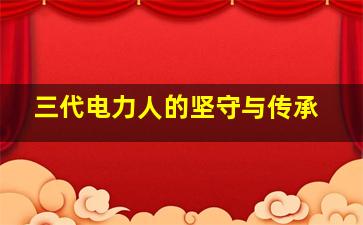 三代电力人的坚守与传承